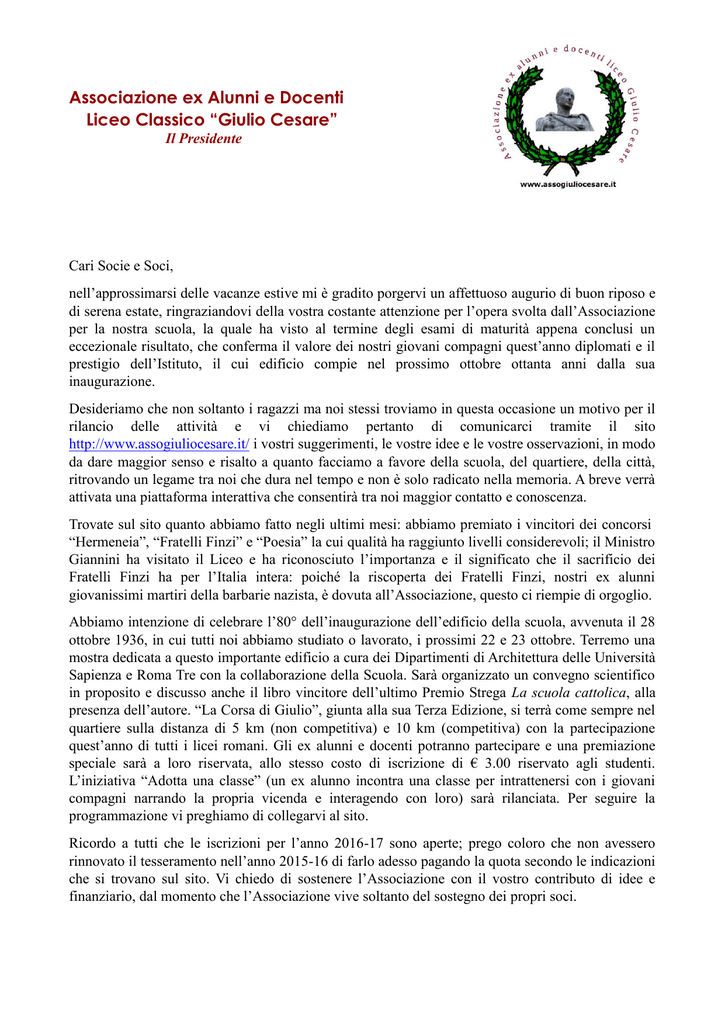 Associazione ex Alunni e Docenti
Liceo Classico “Giulio Cesare”
Il Presidente

Associazione ex alunni e docenti liceo Giulio Cesare
www.assogiuliocesare.it

Cari Socie e Soci,

nell’approssimarsi delle vacanze estive mi è gradito porgervi un affettuoso augurio di buon riposo e di serena estate, ringraziandovi della vostra costante attenzione per l’opera svolta dall’Associazione per la nostra scuola, la quale ha visto al termine degli esami di maturità appena conclusi un eccezionale risultato, che conferma il valore dei nostri giovani compagni quest’anno diplomati e il prestigio dell’Istituto, il cui edificio compie nel prossimo ottobre ottanta anni dalla sua inaugurazione.

Desideriamo che non soltanto i ragazzi ma noi stessi troviamo in questa occasione un motivo per il rilancio delle attività e vi chiediamo pertanto di comunicarci tramite il sito http://www.assogiuliocesare.it/ i vostri suggerimenti, le vostre idee e le vostre osservazioni, in modo da dare maggior senso e risalto a quanto facciamo a favore della scuola, del quartiere, della città, ritrovando un legame tra noi che dura nel tempo e non è solo radicato nella memoria. A breve verrà attivata una piattaforma interattiva che consentirà tra noi maggior contatto e conoscenza.

Trovate sul sito quanto abbiamo fatto negli ultimi mesi: abbiamo premiato i vincitori dei concorsi “Hermeneia”, “Fratelli Finzi” e “Poesia” la cui qualità ha raggiunto livelli considerevoli; il Ministro Giannini ha visitato il Liceo e ha riconosciuto l’importanza e il significato che il sacrificio dei Fratelli Finzi ha per l’Italia intera: poiché la riscoperta dei Fratelli Finzi, nostri ex alunni giovanissimi martiri della barbarie nazista, è dovuta all’Associazione, questo ci riempie di orgoglio.

Abbiamo intenzione di celebrare l’80° dell’inaugurazione dell’edificio della scuola, avvenuta il 28 ottobre 1936, in cui tutti noi abbiamo studiato o lavorato, i prossimi 22 e 23 ottobre. Terremo una mostra dedicata a questo importante edificio a cura dei Dipartimenti di Architettura delle Università Sapienza e Roma Tre con la collaborazione della Scuola. Sarà organizzato un convegno scientifico in proposito e discusso anche il libro vincitore dell’ultimo Premio Strega La scuola cattolica, alla presenza dell’autore. “La Corsa di Giulio”, giunta alla sua Terza Edizione, si terrà come sempre nel quartiere sulla distanza di 5 km (non competitiva) e 10 km (competitiva) con la partecipazione quest’anno di tutti i licei romani. Gli ex alunni e docenti potranno partecipare e una premiazione speciale sarà a loro riservata, allo stesso costo di iscrizione di € 3.00 riservato agli studenti. L’iniziativa “Adotta una classe” (un ex alunno incontra una classe per intrattenersi con i giovani compagni narrando la propria vicenda e interagendo con loro) sarà rilanciata. Per seguire la programmazione vi preghiamo di collegarvi al sito.

Ricordo a tutti che le iscrizioni per l’anno 2016-17 sono aperte; prego coloro che non avessero rinnovato il tesseramento nell’anno 2015-16 di farlo adesso pagando la quota secondo le indicazioni che si trovano sul sito. Vi chiedo di sostenere l’Associazione con il vostro contributo di idee e finanziario, dal momento che l’Associazione vive soltanto del sostegno dei propri soci.